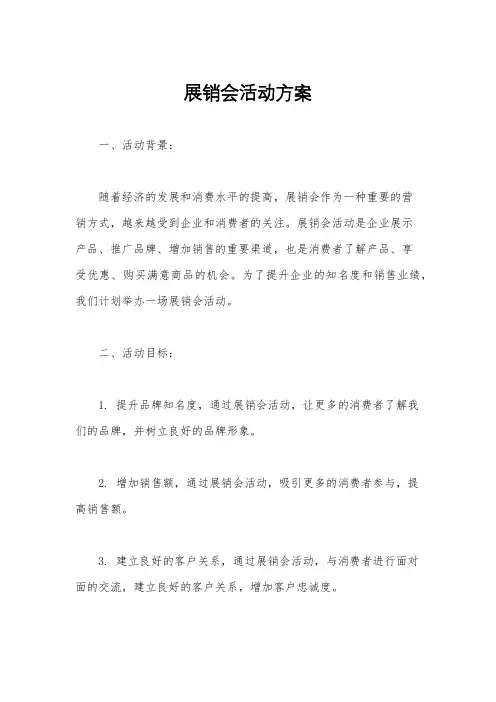 展销会活动方案

一、活动背景：

随着经济的发展和消费水平的提高，展销会作为一种重要的营销方式，越来越受到企业和消费者的关注。展销会活动是企业展示产品、推广品牌、增加销售的重要渠道，也是消费者了解产品、享受优惠、购买满意商品的机会。为了提升企业的知名度和销售业绩，我们计划举办一场展销会活动。

二、活动目标：

1. 提升品牌知名度，通过展销会活动，让更多的消费者了解我们的品牌，并树立良好的品牌形象。

2. 增加销售额，通过展销会活动，吸引更多的消费者参与，提高销售额。

3. 建立良好的客户关系，通过展销会活动，与消费者进行面对面的交流，建立良好的客户关系，增加客户忠诚度。